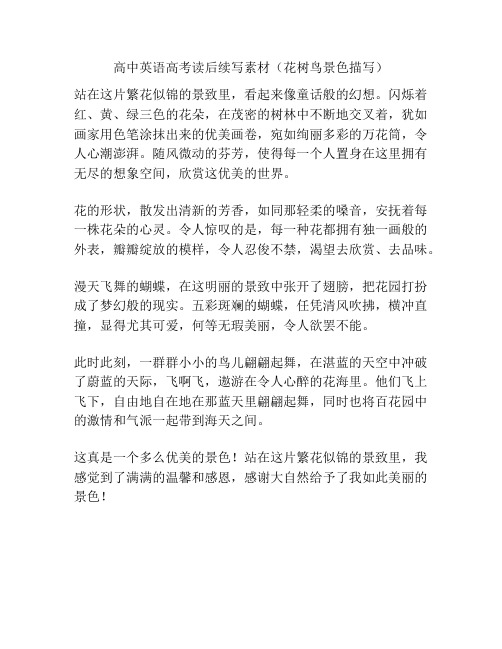 高中英语高考读后续写素材（花树鸟景色描写）

站在这片繁花似锦的景致里，看起来像童话般的幻想。闪烁着红、黄、绿三色的花朵，在茂密的树林中不断地交叉着，犹如画家用色笔涂抹出来的优美画卷，宛如绚丽多彩的万花筒，令人心潮澎湃。随风微动的芬芳，使得每一个人置身在这里拥有无尽的想象空间，欣赏这优美的世界。

花的形状，散发出清新的芳香，如同那轻柔的嗓音，安抚着每一株花朵的心灵。令人惊叹的是，每一种花都拥有独一画般的外表，瓣瓣绽放的模样，令人忍俊不禁，渴望去欣赏、去品味。

漫天飞舞的蝴蝶，在这明丽的景致中张开了翅膀，把花园打扮成了梦幻般的现实。五彩斑斓的蝴蝶，任凭清风吹拂，横冲直撞，显得尤其可爱，何等无瑕美丽，令人欲罢不能。

此时此刻，一群群小小的鸟儿翩翩起舞，在湛蓝的天空中冲破了蔚蓝的天际，飞啊飞，遨游在令人心醉的花海里。他们飞上飞下，自由地自在地在那蓝天里翩翩起舞，同时也将百花园中的激情和气派一起带到海天之间。

这真是一个多么优美的景色！站在这片繁花似锦的景致里，我感觉到了满满的温馨和感恩，感谢大自然给予了我如此美丽的景色！